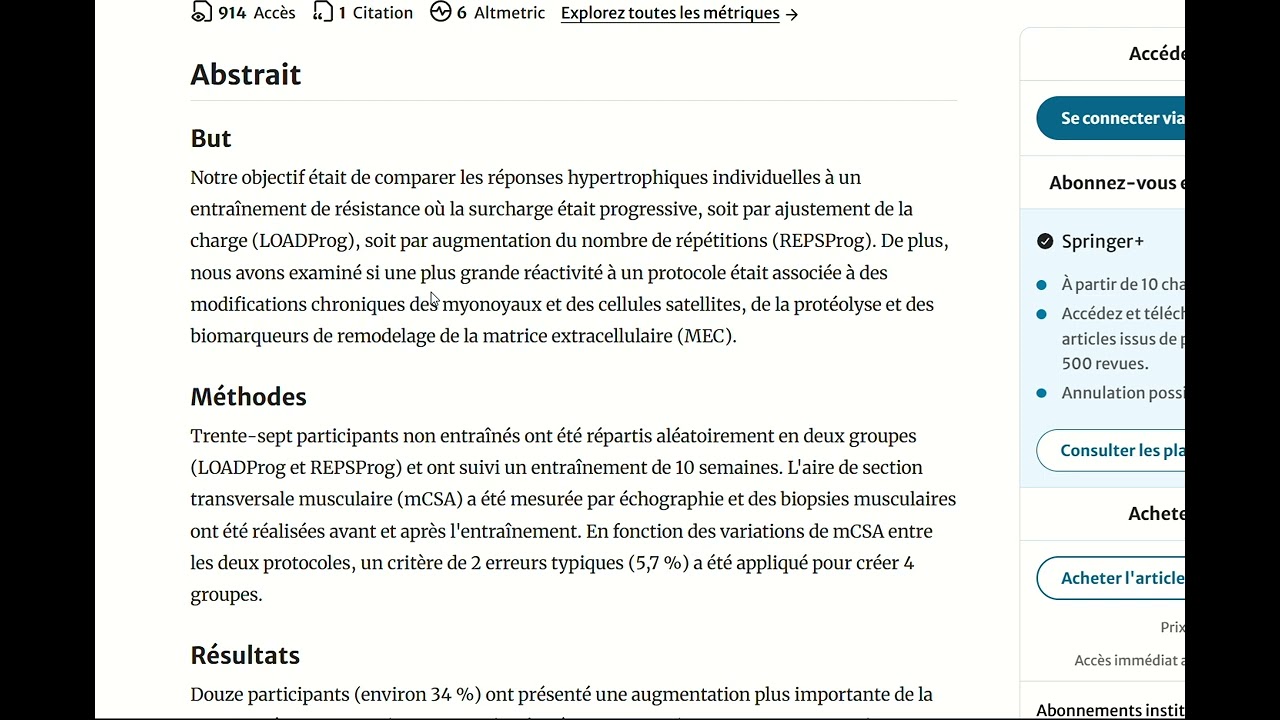 914 Accès 1 Citation 6 Altmetric Explorez toutes les métriques →

Abstrait

But

Notre objectif était de comparer les réponses hypertrophiques individuelles à un entraînement de résistance où la surcharge était progressive, soit par ajustement de la charge (LOADProg), soit par augmentation du nombre de répétitions (REPSProg). De plus, nous avons examiné si une plus grande réactivité à un protocole était associée à des modifications chroniques des myonoyaux et des cellules satellites, de la protéolyse et des biomarqueurs de remodelage de la matrice extracellulaire (MEC).

Méthodes

Trente-sept participants non entraînés ont été répartis aléatoirement en deux groupes (LOADProg et REPSProg) et ont suivi un entraînement de 10 semaines. L'aire de section transversale musculaire (mCSA) a été mesurée par échographie et des biopsies musculaires ont été réalisées avant et après l'entraînement. En fonction des variations de mCSA entre les deux protocoles, un critère de 2 erreurs typiques (5,7 %) a été appliqué pour créer 4 groupes.

Résultats

Douze participants (environ 34 %) ont présenté une augmentation plus importante de la

Accéde

Se connecter via

Abonnez-vous e

Springer+

À partir de 10 cha

Accédez et téléch articles issus de p 500 revues.

Annulation possi

Consulter les pla

Achete

Acheter l'article

Prix

Accès immédiat a

Abonnements instit